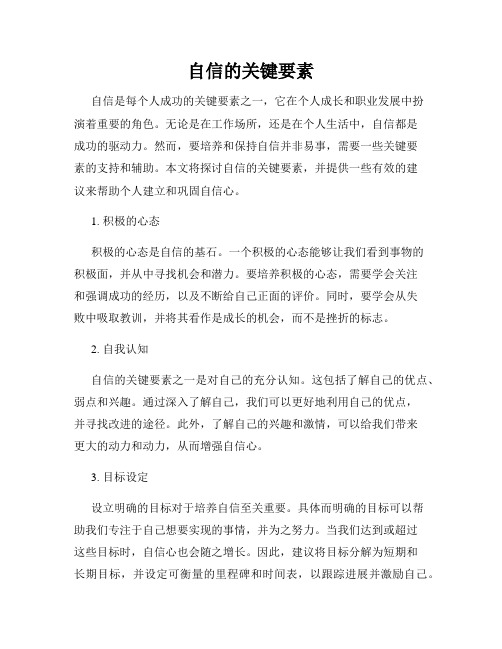 自信的关键要素

自信是每个人成功的关键要素之一，它在个人成长和职业发展中扮演着重要的角色。无论是在工作场所，还是在个人生活中，自信都是成功的驱动力。然而，要培养和保持自信并非易事，需要一些关键要素的支持和辅助。本文将探讨自信的关键要素，并提供一些有效的建议来帮助个人建立和巩固自信心。

1. 积极的心态

积极的心态是自信的基石。一个积极的心态能够让我们看到事物的积极面，并从中寻找机会和潜力。要培养积极的心态，需要学会关注和强调成功的经历，以及不断给自己正面的评价。同时，要学会从失败中吸取教训，并将其看作是成长的机会，而不是挫折的标志。

2. 自我认知

自信的关键要素之一是对自己的充分认知。这包括了解自己的优点、弱点和兴趣。通过深入了解自己，我们可以更好地利用自己的优点，并寻找改进的途径。此外，了解自己的兴趣和激情，可以给我们带来更大的动力和动力，从而增强自信心。

3. 目标设定

设立明确的目标对于培养自信至关重要。具体而明确的目标可以帮助我们专注于自己想要实现的事情，并为之努力。当我们达到或超过这些目标时，自信心也会随之增长。因此，建议将目标分解为短期和长期目标，并设定可衡量的里程碑和时间表，以跟踪进展并激励自己。